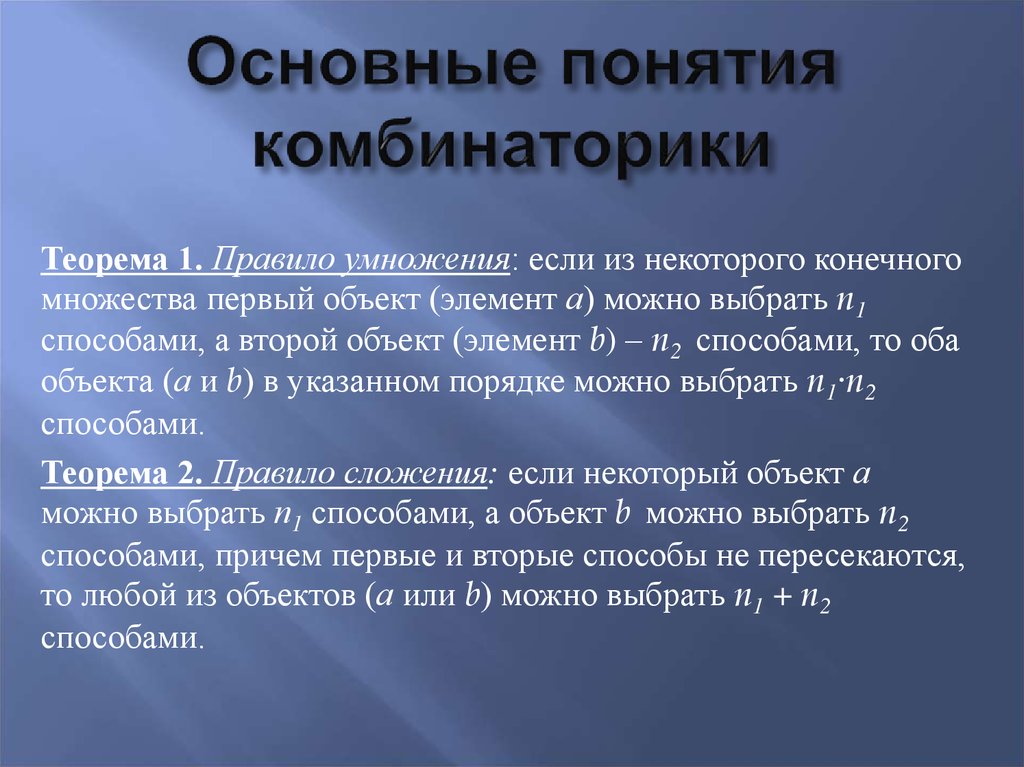 Основные понятия комбинаторики

Теорема 1. Правило умножения: если из некоторого конечного множества первый объект (элемент $a$) можно выбрать $n_1$ способами, а второй объект (элемент $b$) – $n_2$ способами, то оба объекта ($a$ и $b$) в указанном порядке можно выбрать $n_1 \cdot n_2$ способами.

Теорема 2. Правило сложения: если некоторый объект $a$ можно выбрать $n_1$ способами, а объект $b$ можно выбрать $n_2$ способами, причем первые и вторые способы не пересекаются, то любой из объектов ($a$ или $b$) можно выбрать $n_1 + n_2$ способами.